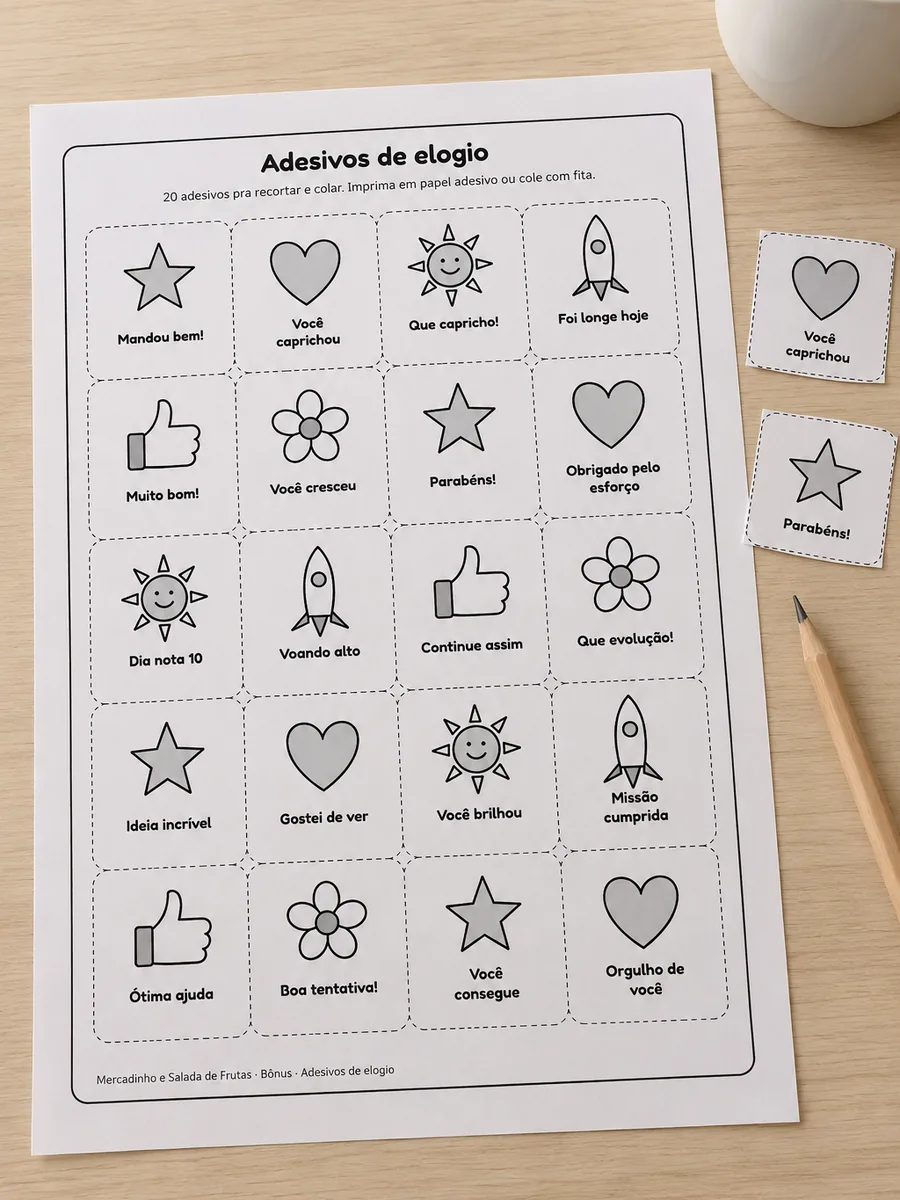 Adesivos de elogio

20 adesivos pra recortar e colar. Imprima em papel adesivo ou cole com fita.

Mandou bem!

Você caprichou

Que capricho!

Foi longe hoje

Muito bom!

Você cresceu

Parabéns!

Obrigado pelo esforço

Dia nota 10

Voando alto

Continue assim

Que evolução!

Ideia incrível

Gostei de ver

Você brilhou

Missão cumprida

Ótima ajuda

Boa tentativa!

Você consegue

Orgulho de você

Mercadinho e Salada de Frutas · Bônus · Adesivos de elogio

Você caprichou

Parabéns!